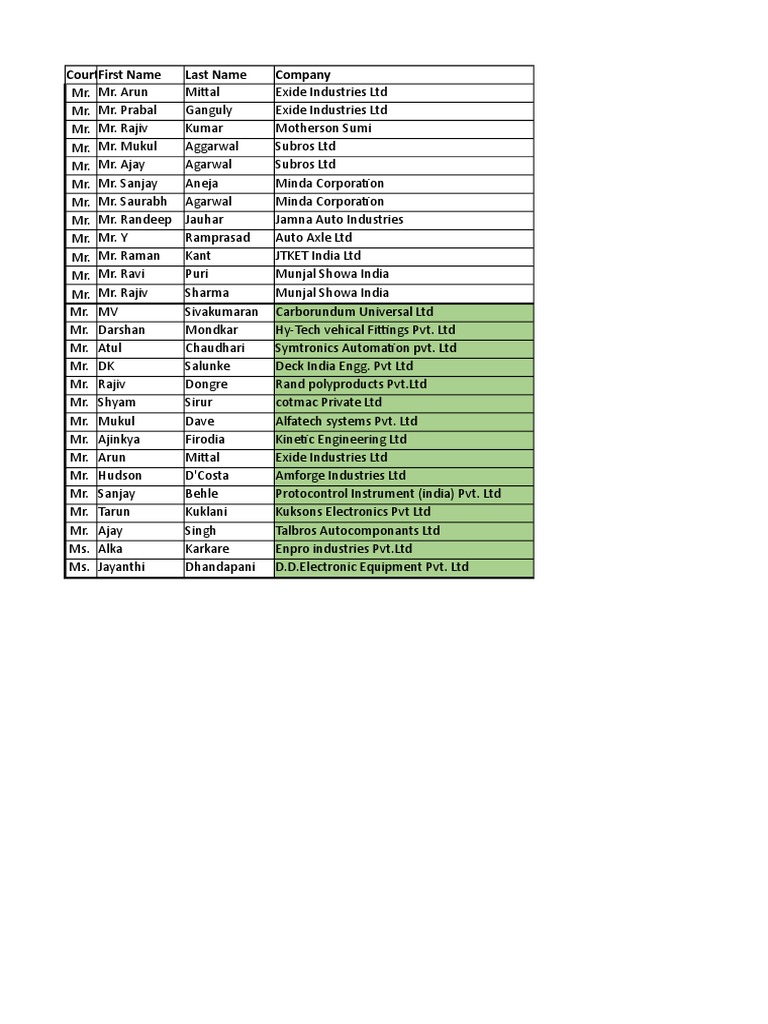 | Court | First Name | Last Name | Company |
|---|---|---|---|
| Mr. | Mr. Arun | Mittal | Exide Industries Ltd |
| Mr. | Mr. Prabal | Ganguly | Exide Industries Ltd |
| Mr. | Mr. Rajiv | Kumar | Motherson Sumi |
| Mr. | Mr. Mukul | Aggarwal | Subros Ltd |
| Mr. | Mr. Ajay | Agarwal | Subros Ltd |
| Mr. | Mr. Sanjay | Aneja | Minda Corporation |
| Mr. | Mr. Saurabh | Agarwal | Minda Corporation |
| Mr. | Mr. Randeep | Jauhar | Jamna Auto Industries |
| Mr. | Mr. Y | Ramprasad | Auto Axle Ltd |
| Mr. | Mr. Raman | Kant | JTKET India Ltd |
| Mr. | Mr. Ravi | Puri | Munjal Showa India |
| Mr. | Mr. Rajiv | Sharma | Munjal Showa India |
| Mr. | MV | Sivakumaran | Carborundum Universal Ltd |
| Mr. | Darshan | Mondkar | Hy-Tech vehical Fittings Pvt. Ltd |
| Mr. | Atul | Chaudhari | Symtronics Automation pvt. Ltd |
| Mr. | DK | Salunke | Deck India Engg. Pvt Ltd |
| Mr. | Rajiv | Dongre | Rand polyproducts Pvt.Ltd |
| Mr. | Shyam | Sirur | cotmac Private Ltd |
| Mr. | Mukul | Dave | Alfatech systems Pvt. Ltd |
| Mr. | Ajinkya | Firodia | Kinetic Engineering Ltd |
| Mr. | Arun | Mittal | Exide Industries Ltd |
| Mr. | Hudson | D'Costa | Amforge Industries Ltd |
| Mr. | Sanjay | Behle | Protocontrol Instrument (india) Pvt. Ltd |
| Mr. | Tarun | Kuklani | Kuksons Electronics Pvt Ltd |
| Mr. | Ajay | Singh | Talbros Autocomponants Ltd |
| Ms. | Alka | Karkare | Enpro industries Pvt.Ltd |
| Ms. | Jayanthi | Dhandapani | D.D.Electronic Equipment Pvt. Ltd |